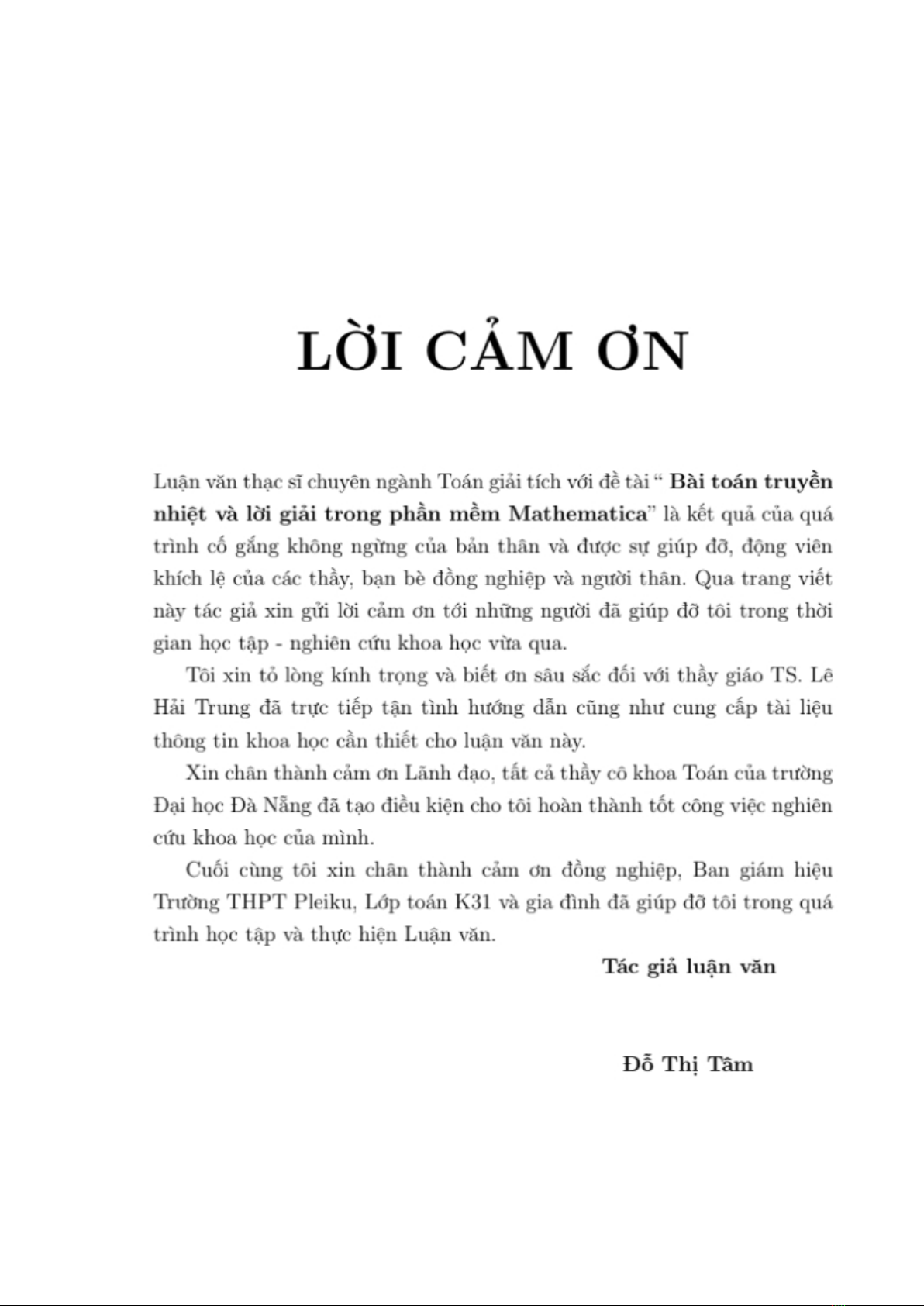 LỜI CẢM ƠN

Luận văn thạc sĩ chuyên ngành Toán giải tích với đề tài " Bài toán truyền nhiệt và lời giải trong phần mềm Mathematica" là kết quả của quá trình cố gắng không ngừng của bản thân và được sự giúp đỡ, động viên khích lệ của các thầy, bạn bè đồng nghiệp và người thân. Qua trang viết này tác giả xin gửi lời cảm ơn tới những người đã giúp đỡ tôi trong thời gian học tập - nghiên cứu khoa học vừa qua.

Tôi xin tỏ lòng kính trọng và biết ơn sâu sắc đối với thầy giáo TS. Lê Hải Trung đã trực tiếp tận tình hướng dẫn cũng như cung cấp tài liệu thông tin khoa học cần thiết cho luận văn này.

Xin chân thành cảm ơn Lãnh đạo, tất cả thầy cô khoa Toán của trường Đại học Đà Nẵng đã tạo điều kiện cho tôi hoàn thành tốt công việc nghiên cứu khoa học của mình.

Cuối cùng tôi xin chân thành cảm ơn đồng nghiệp, Ban giám hiệu Trường THPT Pleiku, Lớp toán K31 và gia đình đã giúp đỡ tôi trong quá trình học tập và thực hiện Luận văn.

Tác giả luận văn

Đỗ Thị Tâm